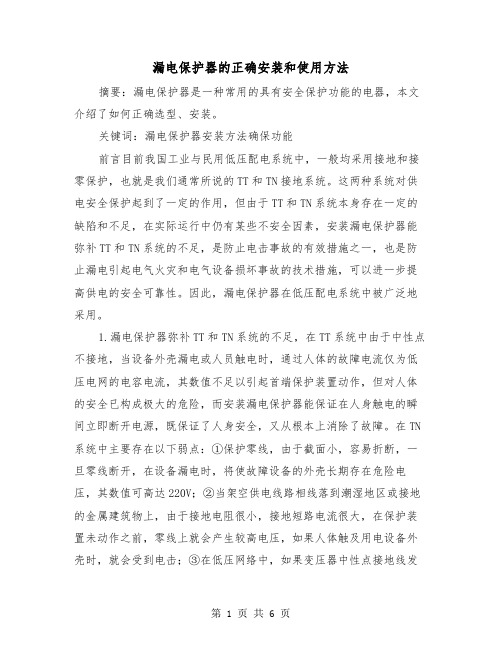 漏电保护器的正确安装和使用方法

摘要：漏电保护器是一种常用的具有安全保护功能的电器，本文介绍了如何正确选型、安装。

关键词：漏电保护器安装方法确保功能

前言目前我国工业与民用低压配电系统中，一般均采用接地和接零保护，也就是我们通常所说的TT和TN接地系统。这两种系统对供电安全保护起到了一定的作用，但由于TT和TN系统本身存在一定的缺陷和不足，在实际运行中仍有某些不安全因素，安装漏电保护器能弥补TT和TN系统的不足，是防止电击事故的有效措施之一，也是防止漏电引起电气火灾和电气设备损坏事故的技术措施，可以进一步提高供电的安全可靠性。因此，漏电保护器在低压配电系统中被广泛地采用。

1.漏电保护器弥补TT和TN系统的不足，在TT系统中由于中性点不接地，当设备外壳漏电或人员触电时，通过人体的故障电流仅为低压电网的电容电流，其数值不足以引起首端保护装置动作，但对人体的安全已构成极大的危险，而安装漏电保护器能保证在人身触电的瞬间立即断开电源，既保证了人身安全，又从根本上消除了故障。在TN系统中主要存在以下弱点：①保护零线，由于截面小，容易折断，一旦零线断开，在设备漏电时，将使故障设备的外壳长期存在危险电压，其数值可高达220V；②当架空供电线路相线落到潮湿地区或接地的金属建筑物上，由于接地电阻很小，接地短路电流很大，在保护装置未动作之前，零线上就会产生较高电压，如果人体触及用电设备外壳时，就会受到电击；③在低压网络中，如果变压器中性点接地线发

第 1 页 共 6 页